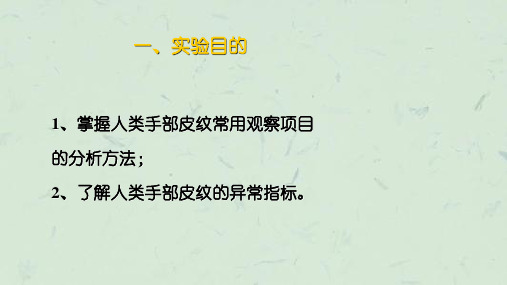 一、实验目的

1、掌握人类手部皮纹常用观察项目的分析方法；

2、了解人类手部皮纹的异常指标。